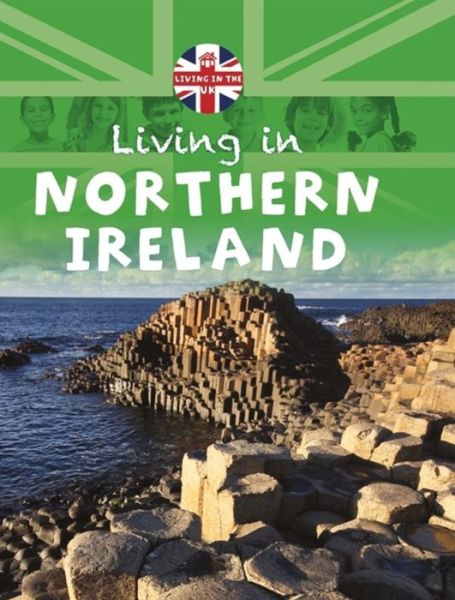 LIVING IN THE UK

Living in
NORTHERN
IRELAND